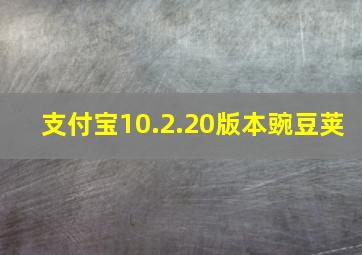 支付宝10.2.20版本豌豆荚